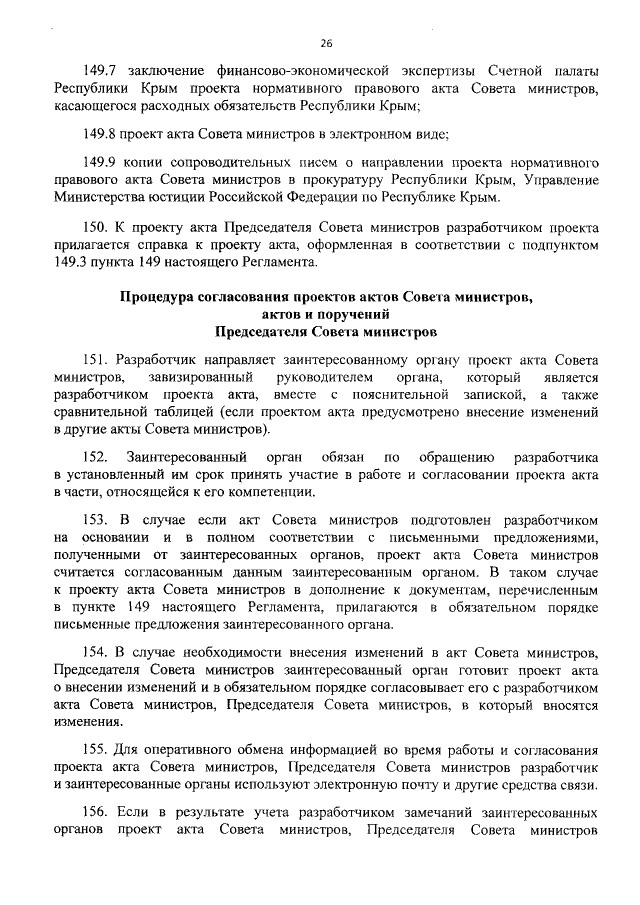 26

149.7 заключение финансово-экономической экспертизы Счетной палаты Республики Крым проекта нормативного правового акта Совета министров, касающегося расходных обязательств Республики Крым;

149.8 проект акта Совета министров в электронном виде;

149.9 копии сопроводительных писем о направлении проекта нормативного правового акта Совета министров в прокуратуру Республики Крым, Управление Министерства юстиции Российской Федерации по Республике Крым.

150. К проекту акта Председателя Совета министров разработчиком проекта прилагается справка к проекту акта, оформленная в соответствии с подпунктом 149.3 пункта 149 настоящего Регламента.

Процедура согласования проектов актов Совета министров, актов и поручений Председателя Совета министров

151. Разработчик направляет заинтересованному органу проект акта Совета министров, завизированный руководителем органа, который является разработчиком проекта акта, вместе с пояснительной запиской, а также сравнительной таблицей (если проектом акта предусмотрено внесение изменений в другие акты Совета министров).

152. Заинтересованный орган обязан по обращению разработчика в установленный им срок принять участие в работе и согласовании проекта акта в части, относящейся к его компетенции.

153. В случае если акт Совета министров подготовлен разработчиком на основании и в полном соответствии с письменными предложениями, полученными от заинтересованных органов, проект акта Совета министров считается согласованным данным заинтересованным органом. В таком случае к проекту акта Совета министров в дополнение к документам, перечисленным в пункте 149 настоящего Регламента, прилагаются в обязательном порядке письменные предложения заинтересованного органа.

154. В случае необходимости внесения изменений в акт Совета министров, Председателя Совета министров заинтересованный орган готовит проект акта о внесении изменений и в обязательном порядке согласовывает его с разработчиком акта Совета министров, Председателя Совета министров, в который вносятся изменения.

155. Для оперативного обмена информацией во время работы и согласования проекта акта Совета министров, Председателя Совета министров разработчик и заинтересованные органы используют электронную почту и другие средства связи.

156. Если в результате учета разработчиком замечаний заинтересованных органов проект акта Совета министров, Председателя Совета министров